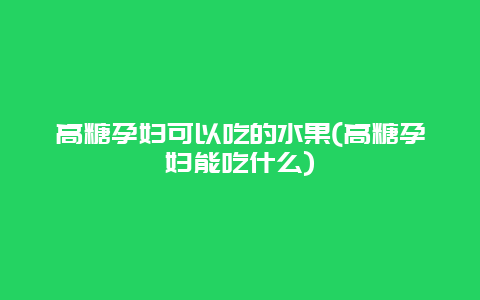 高糖孕妇可以吃的水果(高糖孕妇能吃什么)